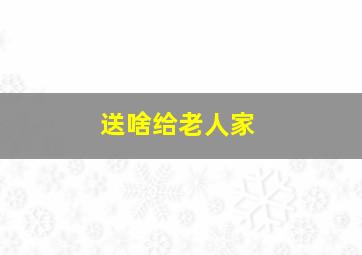 送啥给老人家